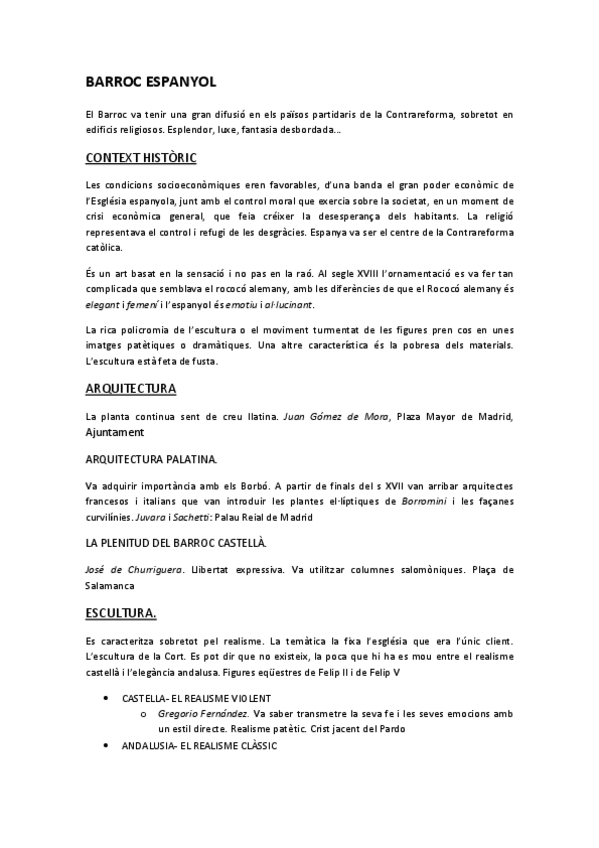 BARROC ESPANYOL

El Barroc va tenir una gran difusió en els països partidaris de la Contrareforma, sobretot en edificis religiosos. Esplendor, luxe, fantasia desbordada...

CONTEXT HISTÒRIC

Les condicions socioeconòmiques eren favorables, d'una banda el gran poder econòmic de l'Església espanyola, junt amb el control moral que exercia sobre la societat, en un moment de crisi econòmica general, que feia créixer la desesperança dels habitants. La religió representava el control i refugi de les desgràcies. Espanya va ser el centre de la Contrareforma catòlica.

És un art basat en la sensació i no pas en la raó. Al segle XVIII l'ornamentació es va fer tan complicada que semblava el rococó alemany, amb les diferències de que el Rococó alemany és elegant i femení i l'espanyol és emotiu i al·lucinant.

La rica policromia de l'escultura o el moviment turmentat de les figures pren cos en unes imatges patètiques o dramàtiques. Una altre característica és la pobresa dels materials. L'escultura està feta de fusta.

ARQUITECTURA

La planta continua sent de creu llatina. Juan Gómez de Mora, Plaza Mayor de Madrid, Ajuntament

ARQUITECTURA PALATINA.

Va adquirir importància amb els Borbó. A partir de finals del s XVII van arribar arquitectes francesos i italians que van introduir les plantes el·líptiques de Borromini i les façanes curvilínies. Juvara i Sachetti: Palau Reial de Madrid

LA PLENITUD DEL BARROC CASTELLÀ.

José de Churriguera. Llibertat expressiva. Va utilitzar columnes salomòniques. Plaça de Salamanca

ESCULTURA.

Es caracteritza sobretot pel realisme. La temàtica la fixa l'església que era l'únic client. L'escultura de la Cort. Es pot dir que no existeix, la poca que hi ha es mou entre el realisme castellà i l'elegància andalusa. Figures eqüestres de Felip II i de Felip V

• CASTELLA- EL REALISME VIOLENT
  o Gregorio Fernández. Va saber transmetre la seva fe i les seves emocions amb un estil directe. Realisme patètic. Crist jacent del Pardo
• ANDALUSIA- EL REALISME CLÀSSIC